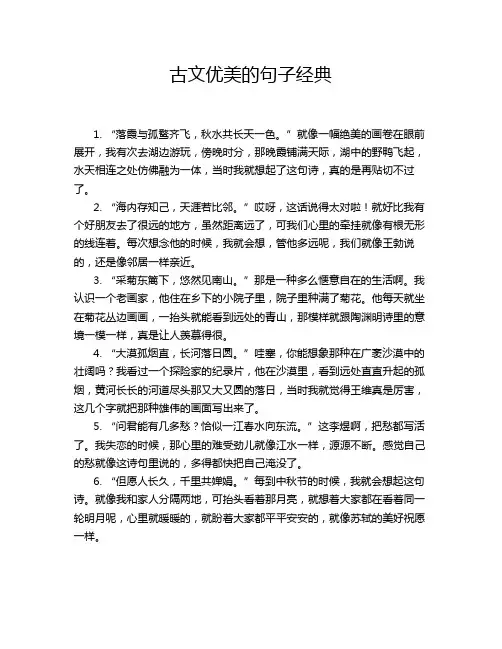 古文优美的句子经典

1. “落霞与孤鹜齐飞，秋水共长天一色。”就像一幅绝美的画卷在眼前展开，我有次去湖边游玩，傍晚时分，那晚霞铺满天际，湖中的野鸭飞起，水天相连之处仿佛融为一体，当时我就想起了这句诗，真的是再贴切不过了。

2. “海内存知己，天涯若比邻。”哎呀，这话说得太对啦！就好比我有个好朋友去了很远的地方，虽然距离远了，可我们心里的牵挂就像有根无形的线连着。每次想念他的时候，我就会想，管他多远呢，我们就像王勃说的，还是像邻居一样亲近。

3. “采菊东篱下，悠然见南山。”那是一种多么惬意自在的生活啊。我认识一个老画家，他住在乡下的小院子里，院子里种满了菊花。他每天就坐在菊花丛边画画，一抬头就能看到远处的青山，那模样就跟陶渊明诗里的意境一模一样，真是让人羡慕得很。

4. “大漠孤烟直，长河落日圆。”哇塞，你能想象那种在广袤沙漠中的壮阔吗？我看过一个探险家的纪录片，他在沙漠里，看到远处直直升起的孤烟，黄河长长的河道尽头那又大又圆的落日，当时我就觉得王维真是厉害，这几个字就把那种雄伟的画面写出来了。

5. “问君能有几多愁？恰似一江春水向东流。”这李煜啊，把愁都写活了。我失恋的时候，那心里的难受劲儿就像江水一样，源源不断。感觉自己的愁就像这诗句里说的，多得都快把自己淹没了。

6. “但愿人长久，千里共婵娟。”每到中秋节的时候，我就会想起这句诗。就像我和家人分隔两地，可抬头看着那月亮，就想着大家都在看着同一轮明月呢，心里就暖暖的，就盼着大家都平平安安的，就像苏轼的美好祝愿一样。